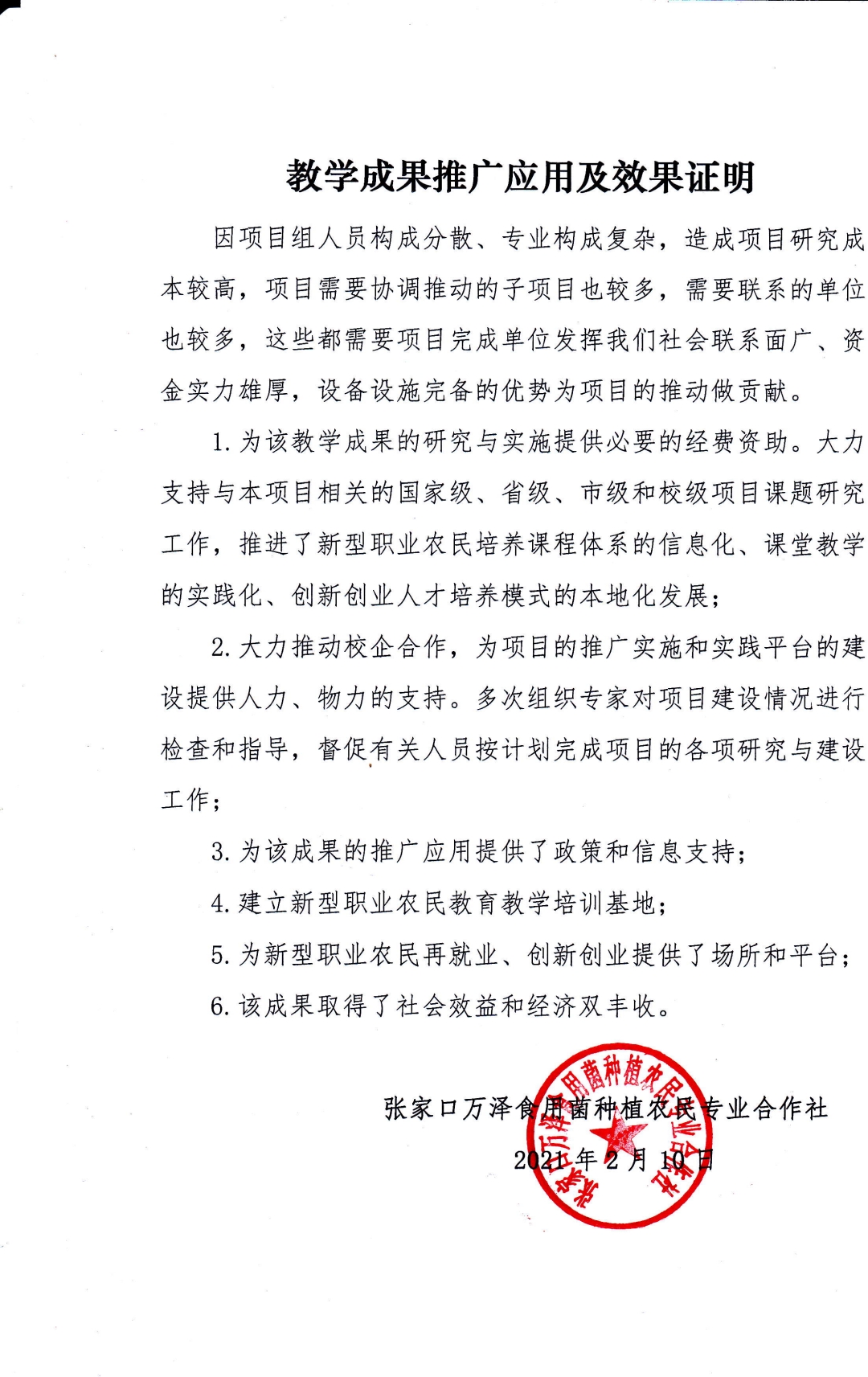 教学成果推广应用及效果证明

因项目组人员构成分散、专业构成复杂，造成项目研究成本较高，项目需要协调推动的子项目也较多，需要联系的单位也较多，这些都需要项目完成单位发挥我们社会联系面广、资金实力雄厚，设备设施完备的优势为项目的推动做贡献。

1. 为该教学成果的研究与实施提供必要的经费资助。大力支持与本项目相关的国家级、省级、市级和校级项目课题研究工作，推进了新型职业农民培养课程体系的信息化、课堂教学的实践化、创新创业人才培养模式的本地化发展；

2. 大力推动校企合作，为项目的推广实施和实践平台的建设提供人力、物力的支持。多次组织专家对项目建设情况进行检查和指导，督促有关人员按计划完成项目的各项研究与建设工作；

3. 为该成果的推广应用提供了政策和信息支持；

4. 建立新型职业农民教育教学培训基地；

5. 为新型职业农民再就业、创新创业提供了场所和平台；

6. 该成果取得了社会效益和经济双丰收。

张家口万泽食用菌种植农民专业合作社

2021 年 2 月 10 日

张家口万泽食用菌种植农民专业合作社